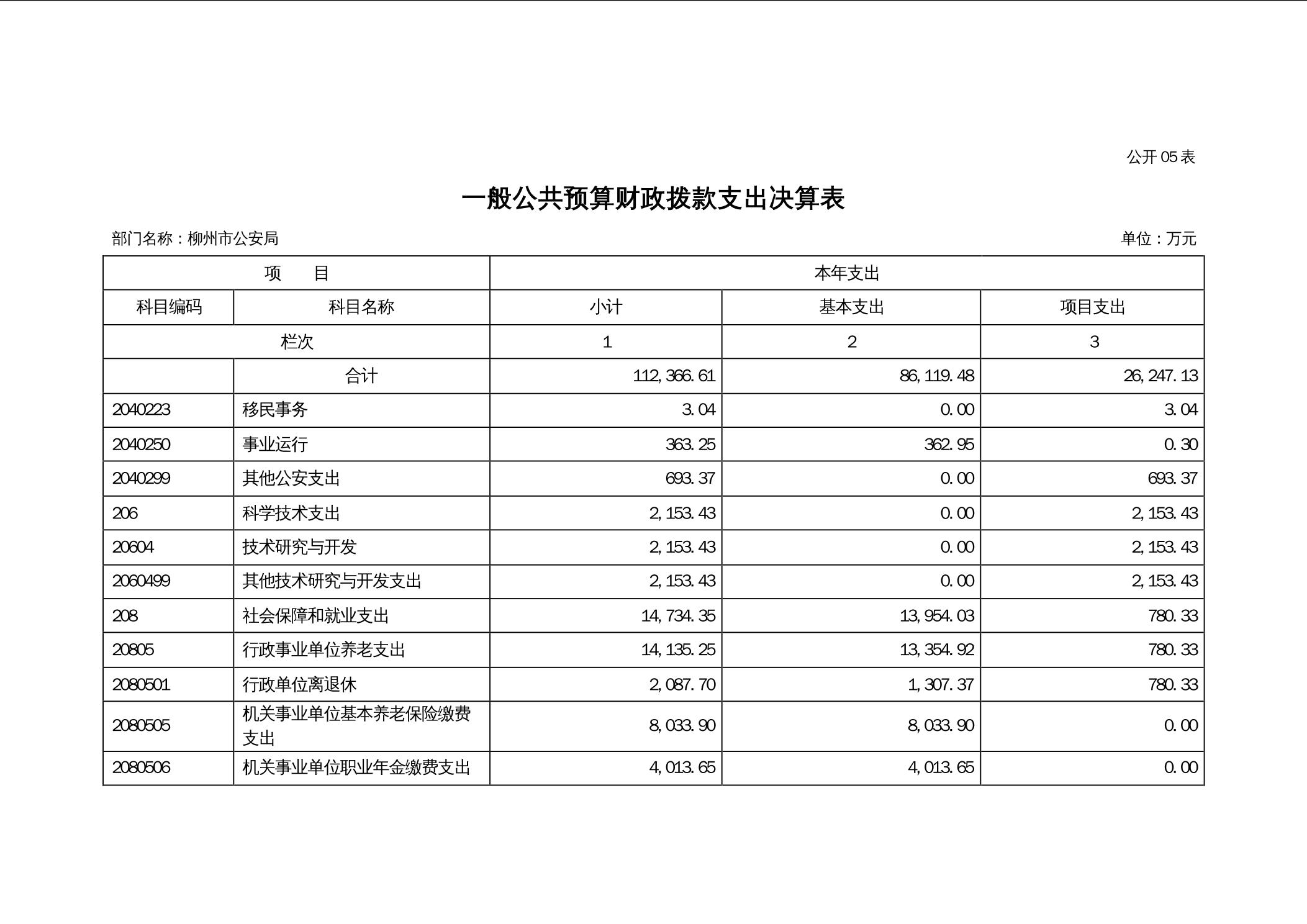 公开 05 表

一般公共预算财政拨款支出决算表

部门名称：柳州市公安局

单位：万元

| 项 目 | | 本年支出 | | |
|---|---|---|---|---|
| 科目编码 | 科目名称 | 小计 | 基本支出 | 项目支出 |
| 栏次 | | 1 | 2 | 3 |
| | 合计 | 112,366.61 | 86,119.48 | 26,247.13 |
| 2040223 | 移民事务 | 3.04 | 0.00 | 3.04 |
| 2040250 | 事业运行 | 363.25 | 362.95 | 0.30 |
| 2040299 | 其他公安支出 | 693.37 | 0.00 | 693.37 |
| 206 | 科学技术支出 | 2,153.43 | 0.00 | 2,153.43 |
| 20604 | 技术研究与开发 | 2,153.43 | 0.00 | 2,153.43 |
| 2060499 | 其他技术研究与开发支出 | 2,153.43 | 0.00 | 2,153.43 |
| 208 | 社会保障和就业支出 | 14,734.35 | 13,954.03 | 780.33 |
| 20805 | 行政事业单位养老支出 | 14,135.25 | 13,354.92 | 780.33 |
| 2080501 | 行政单位离退休 | 2,087.70 | 1,307.37 | 780.33 |
| 2080505 | 机关事业单位基本养老保险缴费支出 | 8,033.90 | 8,033.90 | 0.00 |
| 2080506 | 机关事业单位职业年金缴费支出 | 4,013.65 | 4,013.65 | 0.00 |